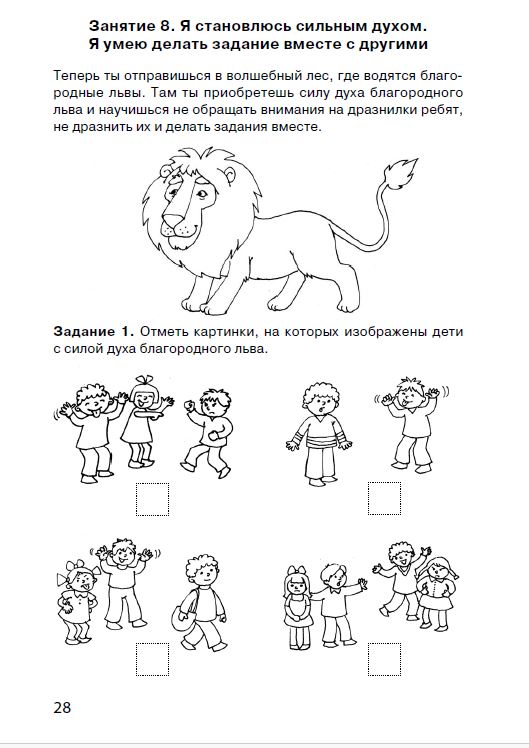 Занятие 8. Я становлюсь сильным духом.
Я умею делать задание вместе с другими

Теперь ты отправишься в волшебный лес, где водятся благородные львы. Там ты приобретешь силу духа благородного льва и научишься не обращать внимания на дразнилки ребят, не дразнить их и делать задания вместе.

Задание 1. Отметь картинки, на которых изображены дети с силой духа благородного льва.

28